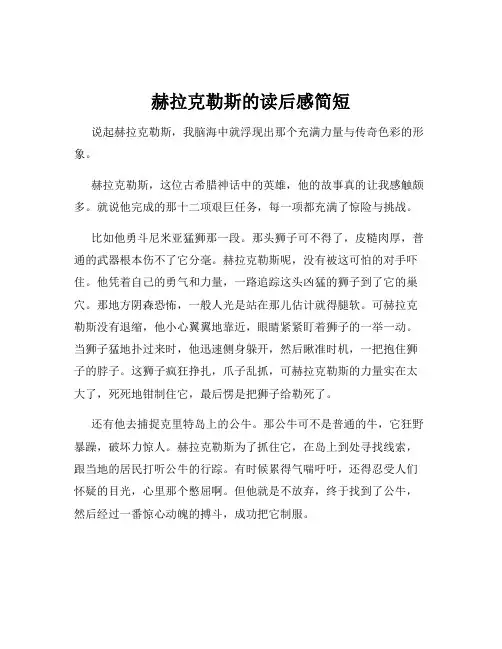 赫拉克勒斯的读后感简短

说起赫拉克勒斯，我脑海中就浮现出那个充满力量与传奇色彩的形象。

赫拉克勒斯，这位古希腊神话中的英雄，他的故事真的让我感触颇多。就说他完成的那十二项艰巨任务，每一项都充满了惊险与挑战。

比如他勇斗尼米亚猛狮那一段。那头狮子可不得了，皮糙肉厚，普通的武器根本伤不了它分毫。赫拉克勒斯呢，没有被这可怕的对手吓住。他凭着自己的勇气和力量，一路追踪这头凶猛的狮子到了它的巢穴。那地方阴森恐怖，一般人光是站在那儿估计就得腿软。可赫拉克勒斯没有退缩，他小心翼翼地靠近，眼睛紧紧盯着狮子的一举一动。当狮子猛地扑过来时，他迅速侧身躲开，然后瞅准时机，一把抱住狮子的脖子。这狮子疯狂挣扎，爪子乱抓，可赫拉克勒斯的力量实在太大了，死死地钳制住它，最后愣是把狮子给勒死了。

还有他去捕捉克里特岛上的公牛。那公牛可不是普通的牛，它狂野暴躁，破坏力惊人。赫拉克勒斯为了抓住它，在岛上到处寻找线索，跟当地的居民打听公牛的行踪。有时候累得气喘吁吁，还得忍受人们怀疑的目光，心里那个憋屈啊。但他就是不放弃，终于找到了公牛，然后经过一番惊心动魄的搏斗，成功把它制服。